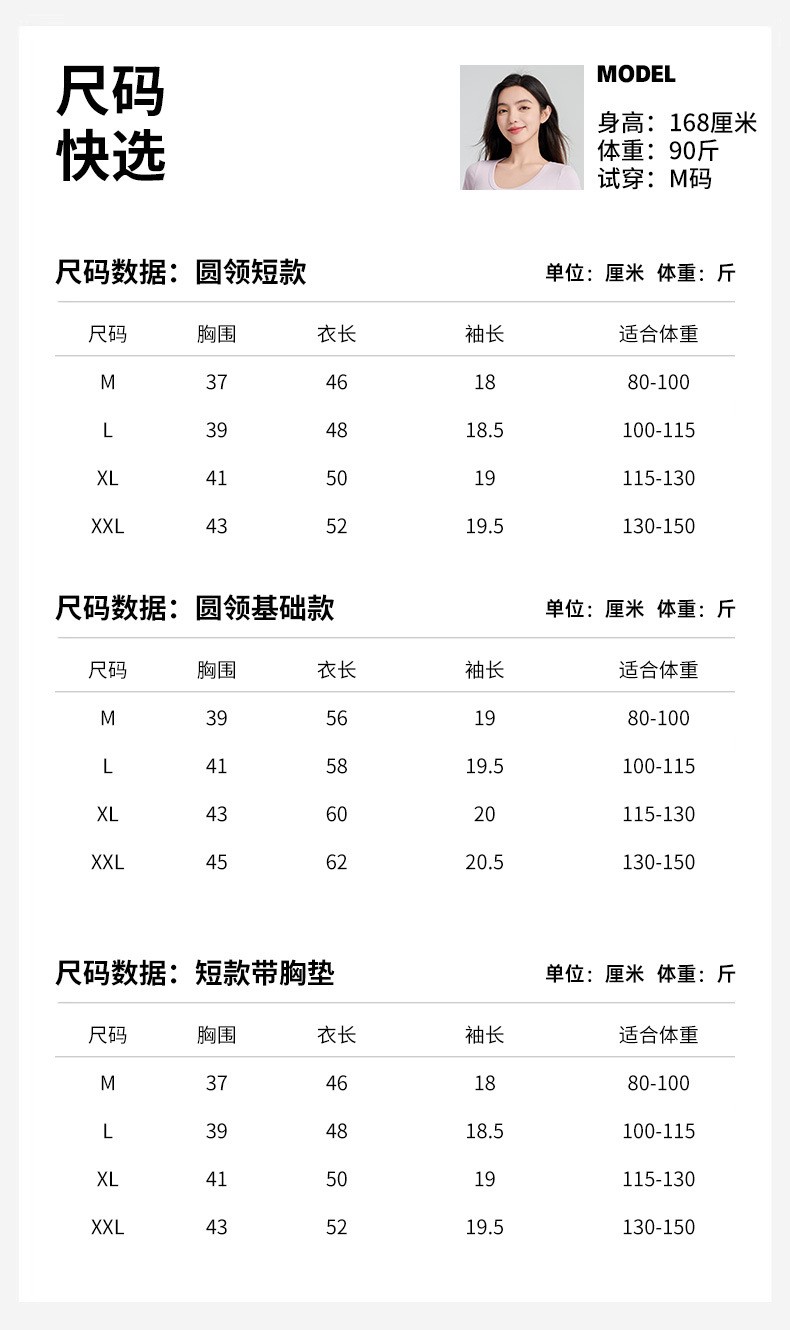 尺码
快选

MODEL

身高：168厘米
体重：90斤
试穿：M码

尺码数据：圆领短款

单位：厘米 体重：斤

| 尺码 | 胸围 | 衣长 | 袖长 | 适合体重 |
|---|---|---|---|---|
| M | 37 | 46 | 18 | 80-100 |
| L | 39 | 48 | 18.5 | 100-115 |
| XL | 41 | 50 | 19 | 115-130 |
| XXL | 43 | 52 | 19.5 | 130-150 |

尺码数据：圆领基础款

单位：厘米 体重：斤

| 尺码 | 胸围 | 衣长 | 袖长 | 适合体重 |
|---|---|---|---|---|
| M | 39 | 56 | 19 | 80-100 |
| L | 41 | 58 | 19.5 | 100-115 |
| XL | 43 | 60 | 20 | 115-130 |
| XXL | 45 | 62 | 20.5 | 130-150 |

尺码数据：短款带胸垫

单位：厘米 体重：斤

| 尺码 | 胸围 | 衣长 | 袖长 | 适合体重 |
|---|---|---|---|---|
| M | 37 | 46 | 18 | 80-100 |
| L | 39 | 48 | 18.5 | 100-115 |
| XL | 41 | 50 | 19 | 115-130 |
| XXL | 43 | 52 | 19.5 | 130-150 |